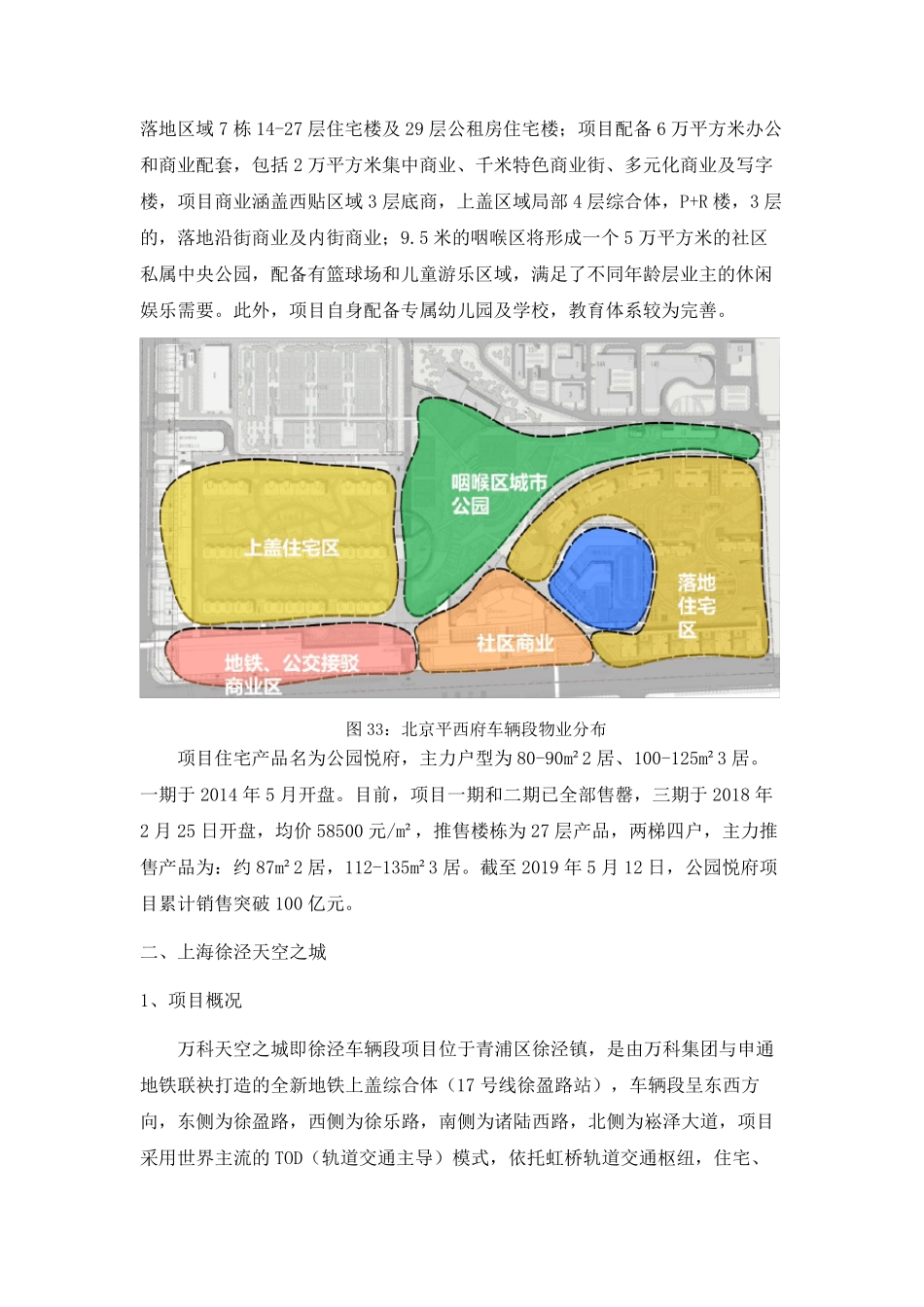 落地区域7栋14-27层住宅楼及29层公租房住宅楼；项目配备6万平方米办公和商业配套，包括2万平方米集中商业、千米特色商业街、多元化商业及写字楼，项目商业涵盖西贴区域3层底商，上盖区域局部4层综合体，P+R楼，3层的，落地沿街商业及内街商业；9.5米的咽喉区将形成一个5万平方米的社区私属中央公园，配备有篮球场和儿童游乐区域，满足了不同年龄层业主的休闲娱乐需要。此外，项目自身配备专属幼儿园及学校，教育体系较为完善。

咽喉区城市公园

上盖住宅区

落地住宅区

社区商业

地铁、公交接驳商业区

图33：北京平西府车辆段物业分布

项目住宅产品名为公园悦府，主力户型为80-90㎡2居、100-125㎡3居。一期于2014年5月开盘。目前，项目一期和二期已全部售罄，三期于2018年2月25日开盘，均价58500元/㎡，推售楼栋为27层产品，两梯四户，主力推售产品为：约87㎡2居，112-135㎡3居。截至2019年5月12日，公园悦府项目累计销售突破100亿元。

二、上海徐泾天空之城

1、项目概况

万科天空之城即徐泾车辆段项目位于青浦区徐泾镇，是由万科集团与申通地铁联袂打造的全新地铁上盖综合体（17号线徐盈路站），车辆段呈东西方向，东侧为徐盈路，西侧为徐乐路，南侧为诸陆西路，北侧为崧泽大道，项目采用世界主流的TOD（轨道交通主导）模式，依托虹桥轨道交通枢纽，住宅、